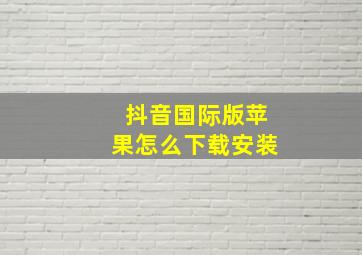 抖音国际版苹果怎么下载安装